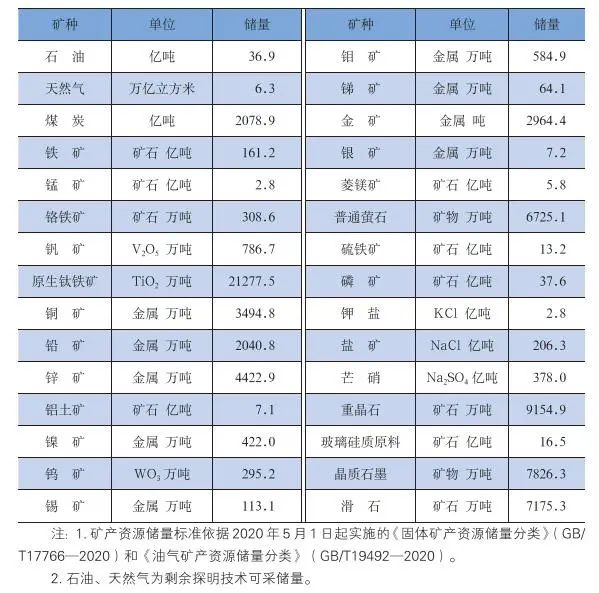 | 矿种 | 单位 | 储量 | 矿种 | 单位 | 储量 |
|---|---|---|---|---|---|
| 石 油 | 亿吨 | 36.9 | 钼 矿 | 金属 万吨 | 584.9 |
| 天然气 | 万亿立方米 | 6.3 | 锑 矿 | 金属 万吨 | 64.1 |
| 煤 炭 | 亿吨 | 2078.9 | 金 矿 | 金属 吨 | 2964.4 |
| 铁 矿 | 矿石 亿吨 | 161.2 | 银 矿 | 金属 万吨 | 7.2 |
| 锰 矿 | 矿石 亿吨 | 2.8 | 菱镁矿 | 矿石 亿吨 | 5.8 |
| 铬铁矿 | 矿石 万吨 | 308.6 | 普通萤石 | 矿物 万吨 | 6725.1 |
| 钒 矿 | $V_2O_5$ 万吨 | 786.7 | 硫铁矿 | 矿石 亿吨 | 13.2 |
| 原生钛铁矿 | $TiO_2$ 万吨 | 21277.5 | 磷 矿 | 矿石 亿吨 | 37.6 |
| 铜 矿 | 金属 万吨 | 3494.8 | 钾 盐 | KCl 亿吨 | 2.8 |
| 铅 矿 | 金属 万吨 | 2040.8 | 盐 矿 | NaCl 亿吨 | 206.3 |
| 锌 矿 | 金属 万吨 | 4422.9 | 芒 硝 | $Na_2SO_4$ 亿吨 | 378.0 |
| 铝土矿 | 矿石 亿吨 | 7.1 | 重晶石 | 矿石 万吨 | 9154.9 |
| 镍 矿 | 金属 万吨 | 422.0 | 玻璃硅质原料 | 矿石 亿吨 | 16.5 |
| 钨 矿 | $WO_3$ 万吨 | 295.2 | 晶质石墨 | 矿物 万吨 | 7826.3 |
| 锡 矿 | 金属 万吨 | 113.1 | 滑 石 | 矿石 万吨 | 7175.3 |

注：1. 矿产资源储量标准依据 2020 年 5 月 1 日起实施的《固体矿产资源储量分类》（GB/T17766—2020）和《油气矿产资源储量分类》（GB/T19492—2020）。

2. 石油、天然气为剩余探明技术可采储量。